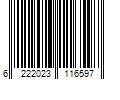 6 222023 116597